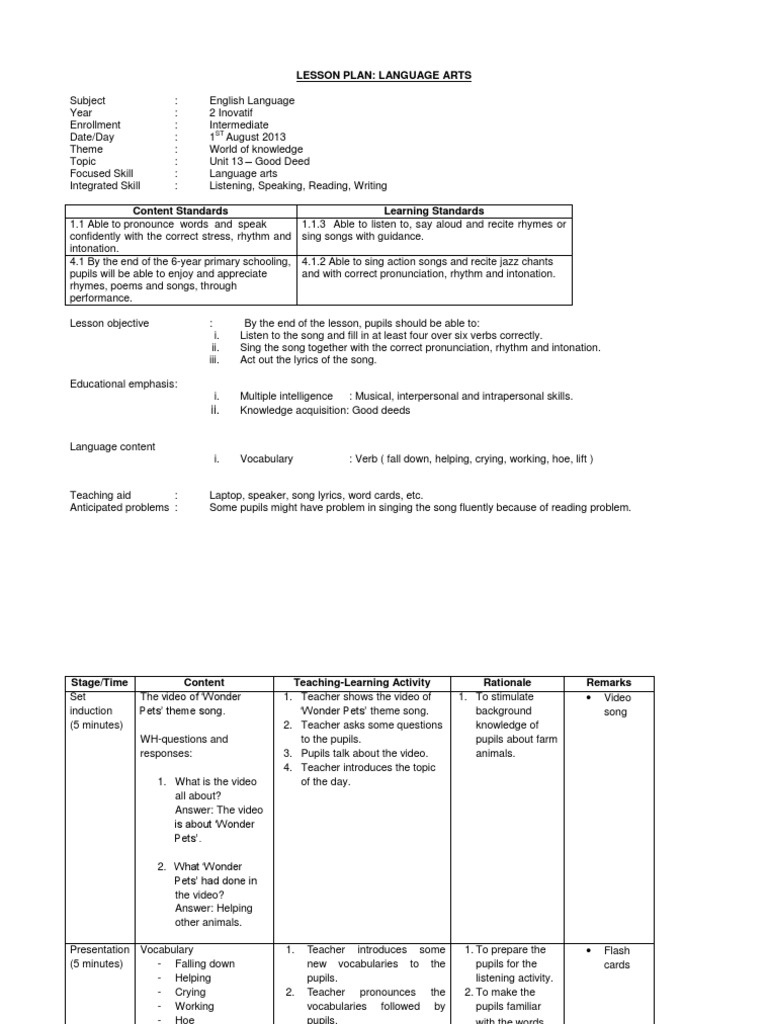 LESSON PLAN: LANGUAGE ARTS

Subject : English Language
Year : 2 Inovatif
Enrollment : Intermediate
Date/Day : $1^{ST}$ August 2013
Theme : World of knowledge
Topic : Unit 13 – Good Deed
Focused Skill : Language arts
Integrated Skill : Listening, Speaking, Reading, Writing

| Content Standards | Learning Standards |
|---|---|
| 1.1 Able to pronounce words and speak confidently with the correct stress, rhythm and intonation. | 1.1.3 Able to listen to, say aloud and recite rhymes or sing songs with guidance. |
| 4.1 By the end of the 6-year primary schooling, pupils will be able to enjoy and appreciate rhymes, poems and songs, through performance. | 4.1.2 Able to sing action songs and recite jazz chants and with correct pronunciation, rhythm and intonation. |

Lesson objective : By the end of the lesson, pupils should be able to:
i. Listen to the song and fill in at least four over six verbs correctly.
ii. Sing the song together with the correct pronunciation, rhythm and intonation.
iii. Act out the lyrics of the song.

Educational emphasis:
i. Multiple intelligence : Musical, interpersonal and intrapersonal skills.
ii. Knowledge acquisition: Good deeds

Language content
i. Vocabulary : Verb ( fall down, helping, crying, working, hoe, lift )

Teaching aid : Laptop, speaker, song lyrics, word cards, etc.
Anticipated problems : Some pupils might have problem in singing the song fluently because of reading problem.

| Stage/Time | Content | Teaching-Learning Activity | Rationale | Remarks |
|---|---|---|---|---|
| Set induction (5 minutes) | The video of 'Wonder Pets' theme song. WH-questions and responses: 1. What is the video all about? Answer: The video is about 'Wonder Pets'. 2. What 'Wonder Pets' had done in the video? Answer: Helping other animals. | 1. Teacher shows the video of 'Wonder Pets' theme song. 2. Teacher asks some questions to the pupils. 3. Pupils talk about the video. 4. Teacher introduces the topic of the day. | 1. To stimulate background knowledge of pupils about farm animals. | • Video song |
| Presentation (5 minutes) | Vocabulary - Falling down - Helping - Crying - Working - Hoe | 1. Teacher introduces some new vocabularies to the pupils. 2. Teacher pronounces the vocabularies followed by pupils. | 1. To prepare the pupils for the listening activity. 2. To make the pupils familiar with the words | • Flash cards |